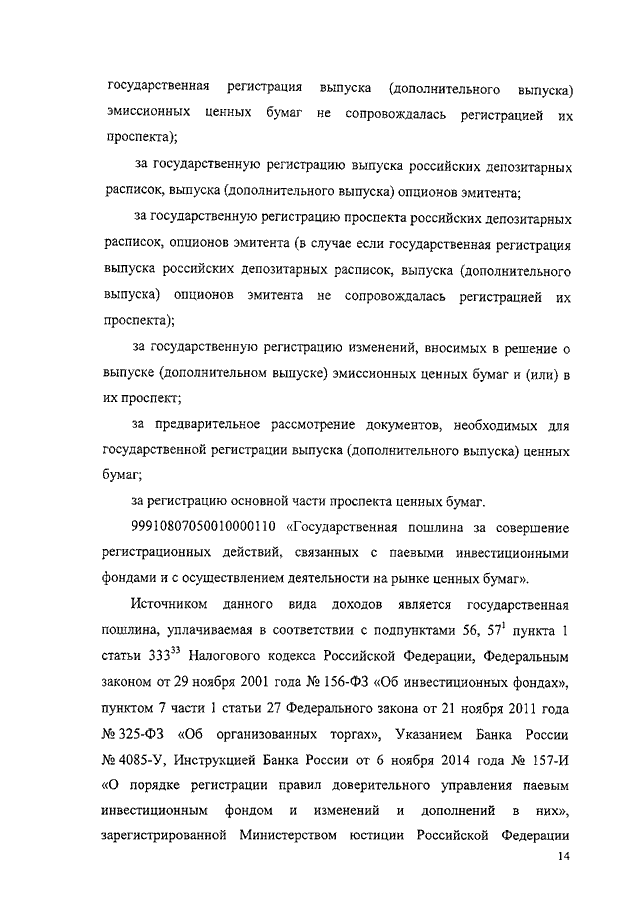 государственная регистрация выпуска (дополнительного выпуска) эмиссионных ценных бумаг не сопровождалась регистрацией их проспекта);

за государственную регистрацию выпуска российских депозитарных расписок, выпуска (дополнительного выпуска) опционов эмитента;

за государственную регистрацию проспекта российских депозитарных расписок, опционов эмитента (в случае если государственная регистрация выпуска российских депозитарных расписок, выпуска (дополнительного выпуска) опционов эмитента не сопровождалась регистрацией их проспекта);

за государственную регистрацию изменений, вносимых в решение о выпуске (дополнительном выпуске) эмиссионных ценных бумаг и (или) в их проспект;

за предварительное рассмотрение документов, необходимых для государственной регистрации выпуска (дополнительного выпуска) ценных бумаг;

за регистрацию основной части проспекта ценных бумаг.

99910807050010000110 «Государственная пошлина за совершение регистрационных действий, связанных с паевыми инвестиционными фондами и с осуществлением деятельности на рынке ценных бумаг».

Источником данного вида доходов является государственная пошлина, уплачиваемая в соответствии с подпунктами 56, $57^1$ пункта 1 статьи $333^{33}$ Налогового кодекса Российской Федерации, Федеральным законом от 29 ноября 2001 года № 156-ФЗ «Об инвестиционных фондах», пунктом 7 части 1 статьи 27 Федерального закона от 21 ноября 2011 года № 325-ФЗ «Об организованных торгах», Указанием Банка России № 4085-У, Инструкцией Банка России от 6 ноября 2014 года № 157-И «О порядке регистрации правил доверительного управления паевым инвестиционным фондом и изменений и дополнений в них», зарегистрированной Министерством юстиции Российской Федерации

14